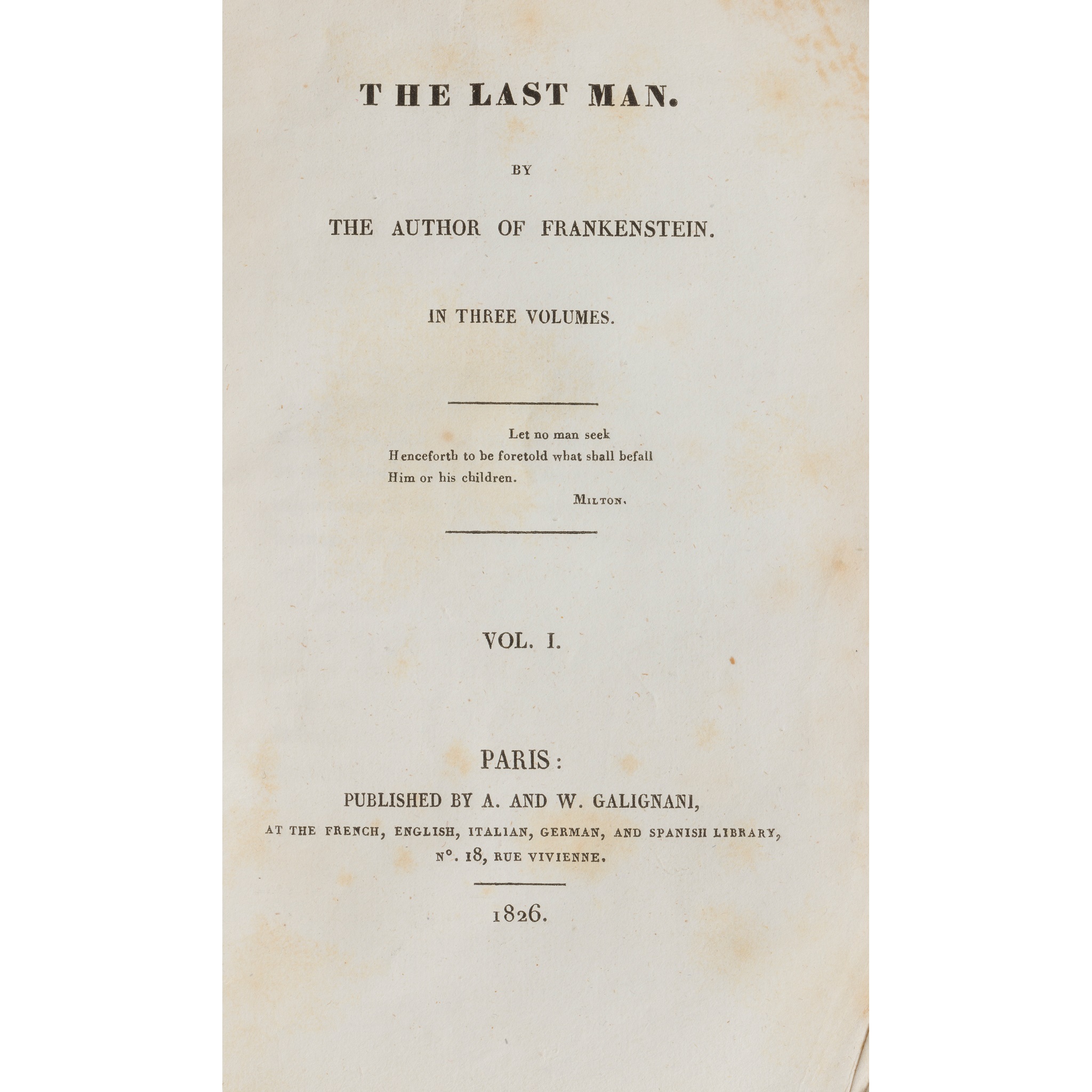 THE LAST MAN.

BY

THE AUTHOR OF FRANKENSTEIN.

IN THREE VOLUMES.

Let no man seek
Henceforth to be foretold what shall befall
Him or his children.
MILTON.

VOL. I.

PARIS:
PUBLISHED BY A. AND W. GALIGNANI,
AT THE FRENCH, ENGLISH, ITALIAN, GERMAN, AND SPANISH LIBRARY,
N°. 18, RUE VIVIENNE.

1826.